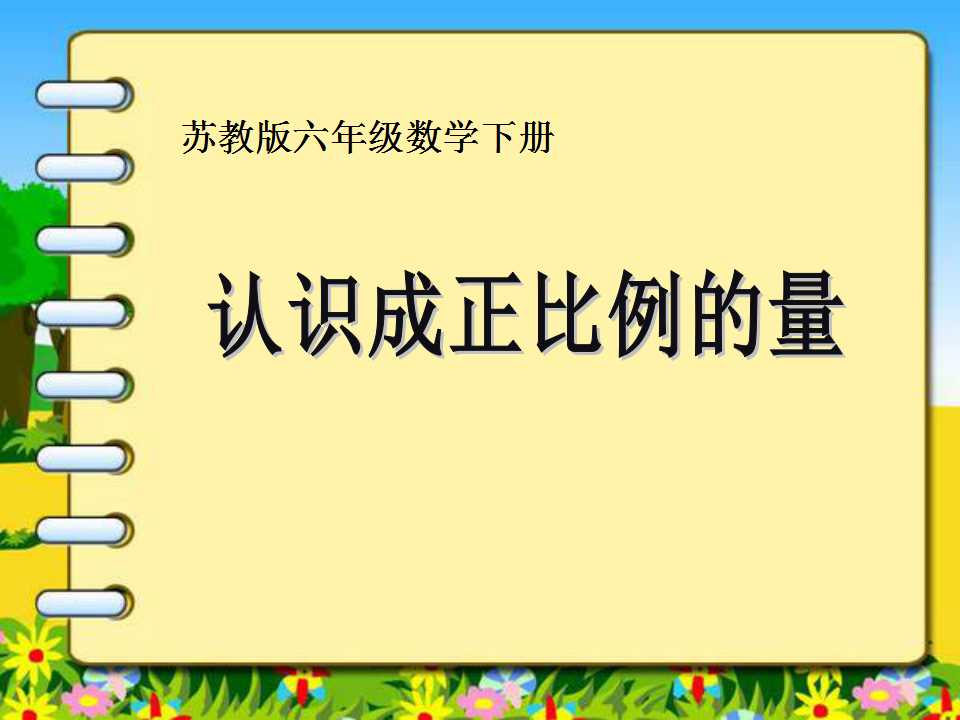 苏教版六年级数学下册

认识成正比例的量